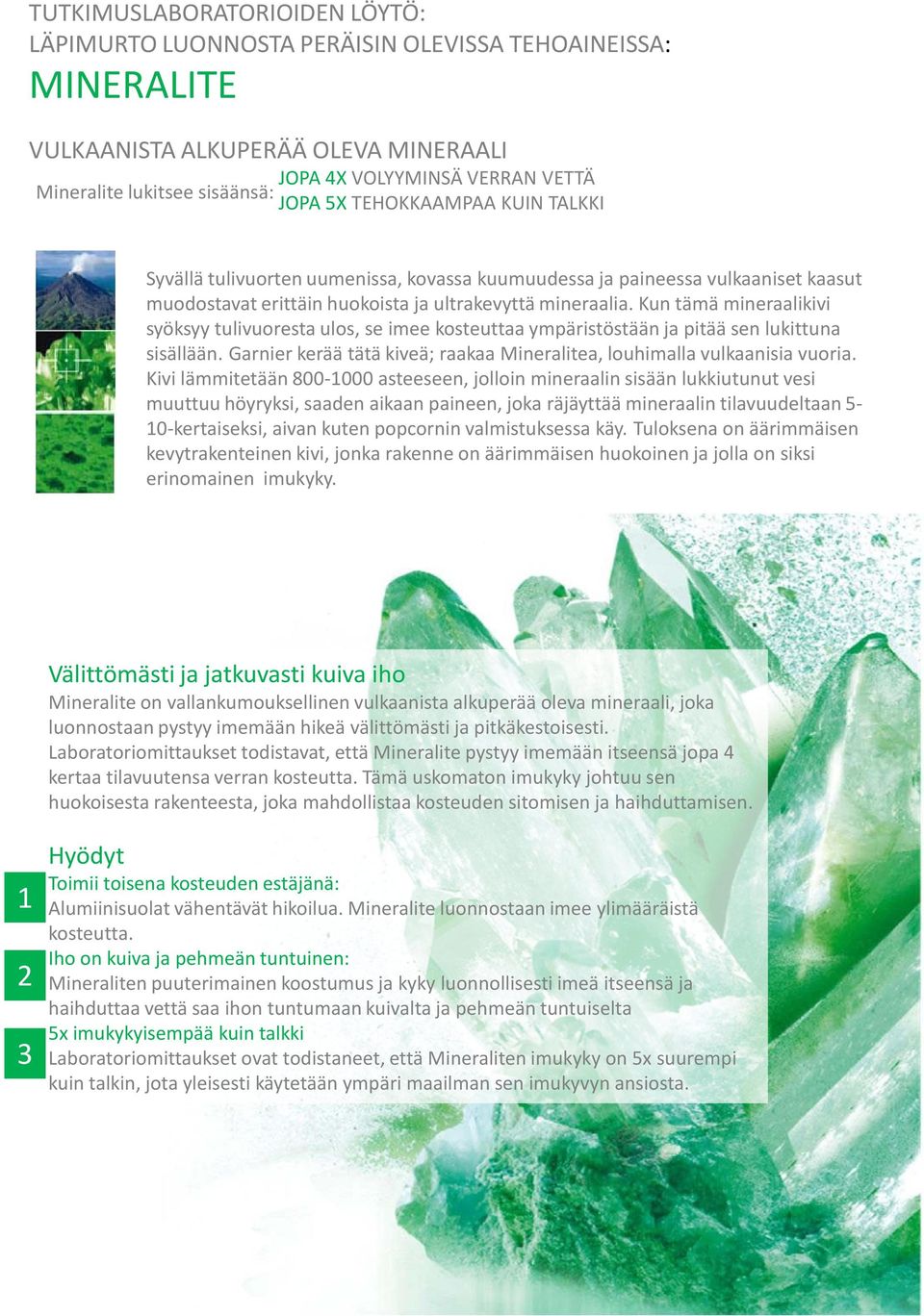 TUTKIMUSLABORATORIOIDEN LÖYTÖ:
LÄPIMURTO LUONNOSTA PERÄISIN OLEVISSA TEHOAINEISSA:
MINERALITE

VULKAANISTA ALKUPERÄÄ OLEVA MINERAALI
Mineralite lukitsee sisäänsä: JOPA 4X VOLYYMINSÄ VERRAN VETTÄ
JOPA 5X TEHOKKAAMPAA KUIN TALKKI

Syvällä tulivuorten uumenissa, kovassa kuumuudessa ja paineessa vulkaaniset kaasut muodostavat erittäin huokoista ja ultrakevyttä mineraalia. Kun tämä mineraalikivi syöksyy tulivuoresta ulos, se imee kosteuttaa ympäristöstään ja pitää sen lukittuna sisällään. Garnier kerää tätä kiveä; raakaa Mineralitea, louhimalla vulkaanisia vuoria. Kivi lämmitetään 800-1000 asteeseen, jolloin mineraalin sisään lukkiutunut vesi muuttuu höyryksi, saaden aikaan paineen, joka räjäyttää mineraalin tilavuudeltaan 5-10-kertaiseksi, aivan kuten popcornin valmistuksessa käy. Tuloksena on äärimmäisen kevytrakenteinen kivi, jonka rakenne on äärimmäisen huokoinen ja jolla on siksi erinomainen imukyky.

Välittömästi ja jatkuvasti kuiva iho
Mineralite on vallankumouksellinen vulkaanista alkuperää oleva mineraali, joka luonnostaan pystyy imemään hikeä välittömästi ja pitkäkestoisesti. Laboratoriomittaukset todistavat, että Mineralite pystyy imemään itseensä jopa 4 kertaa tilavuutensa verran kosteutta. Tämä uskomaton imukyky johtuu sen huokoisesta rakenteesta, joka mahdollistaa kosteuden sitomisen ja haihduttamisen.

Hyödyt
1 Toimii toisena kosteuden estäjänä:
Alumiinisuolat vähentävät hikoilua. Mineralite luonnostaan imee ylimääräistä kosteutta.
2 Iho on kuiva ja pehmeän tuntuinen:
Mineraliten puuterimainen koostumus ja kyky luonnollisesti imeä itseensä ja haihduttaa vettä saa ihon tuntumaan kuivalta ja pehmeän tuntuiselta
3 5x imukykyisempää kuin talkki
Laboratoriomittaukset ovat todistaneet, että Mineraliten imukyky on 5x suurempi kuin talkin, jota yleisesti käytetään ympäri maailman sen imukyvyn ansiosta.